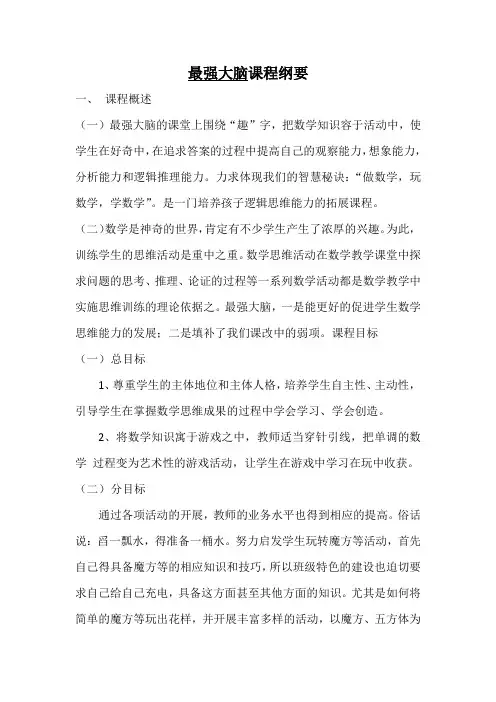 最强大脑课程纲要

一、 课程概述

（一）最强大脑的课堂上围绕“趣”字，把数学知识容于活动中，使学生在好奇中，在追求答案的过程中提高自己的观察能力，想象能力，分析能力和逻辑推理能力。力求体现我们的智慧秘诀：“做数学，玩数学，学数学”。是一门培养孩子逻辑思维能力的拓展课程。

（二）数学是神奇的世界，肯定有不少学生产生了浓厚的兴趣。为此，训练学生的思维活动是重中之重。数学思维活动在数学教学课堂中探求问题的思考、推理、论证的过程等一系列数学活动都是数学教学中实施思维训练的理论依据之。最强大脑，一是能更好的促进学生数学思维能力的发展；二是填补了我们课改中的弱项。课程目标

（一）总目标

1、尊重学生的主体地位和主体人格，培养学生自主性、主动性，引导学生在掌握数学思维成果的过程中学会学习、学会创造。

2、将数学知识寓于游戏之中，教师适当穿针引线，把单调的数学 过程变为艺术性的游戏活动，让学生在游戏中学习在玩中收获。

（二）分目标

通过各项活动的开展，教师的业务水平也得到相应的提高。俗话说：舀一瓢水，得准备一桶水。努力启发学生玩转魔方等活动，首先自己得具备魔方等的相应知识和技巧，所以班级特色的建设也迫切要求自己给自己充电，具备这方面甚至其他方面的知识。尤其是如何将简单的魔方等玩出花样，并开展丰富多样的活动，以魔方、五方体为